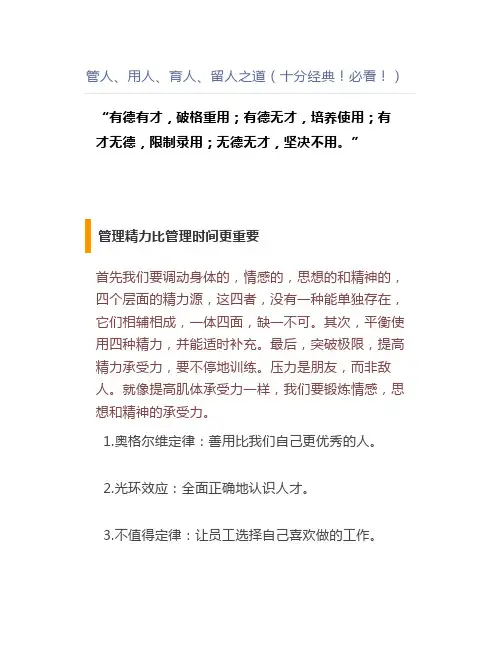 管人、用人、育人、留人之道（十分经典！必看！）

“有德有才，破格重用；有德无才，培养使用；有才无德，限制录用；无德无才，坚决不用。”

管理精力比管理时间更重要

首先我们要调动身体的，情感的，思想的和精神的，四个层面的精力源，这四者，没有一种能单独存在，它们相辅相成，一体四面，缺一不可。其次，平衡使用四种精力，并能适时补充。最后，突破极限，提高精力承受力，要不停地训练。压力是朋友，而非敌人。就像提高肌体承受力一样，我们要锻炼情感，思想和精神的承受力。

1.奥格尔维定律：善用比我们自己更优秀的人。

2.光环效应：全面正确地认识人才。

3.不值得定律：让员工选择自己喜欢做的工作。